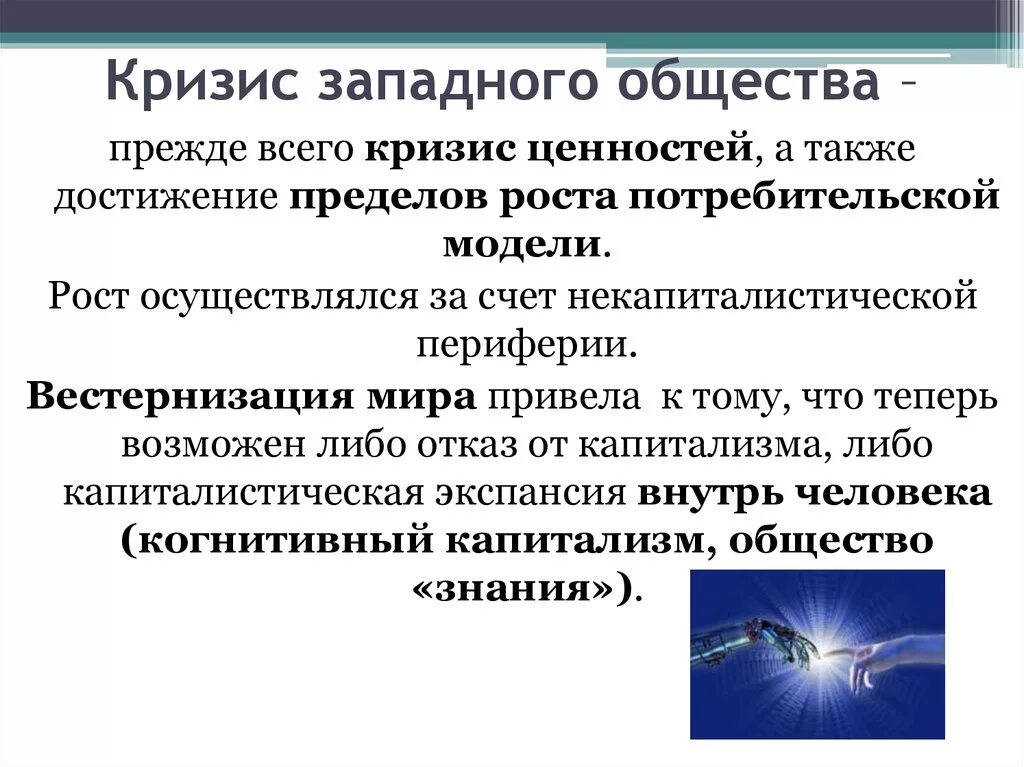 Кризис западного общества –

прежде всего кризис ценностей, а также достижение пределов роста потребительской модели.

Рост осуществлялся за счет некапиталистической периферии.

Вестернизация мира привела к тому, что теперь возможен либо отказ от капитализма, либо капиталистическая экспансия внутрь человека (когнитивный капитализм, общество «знания»).